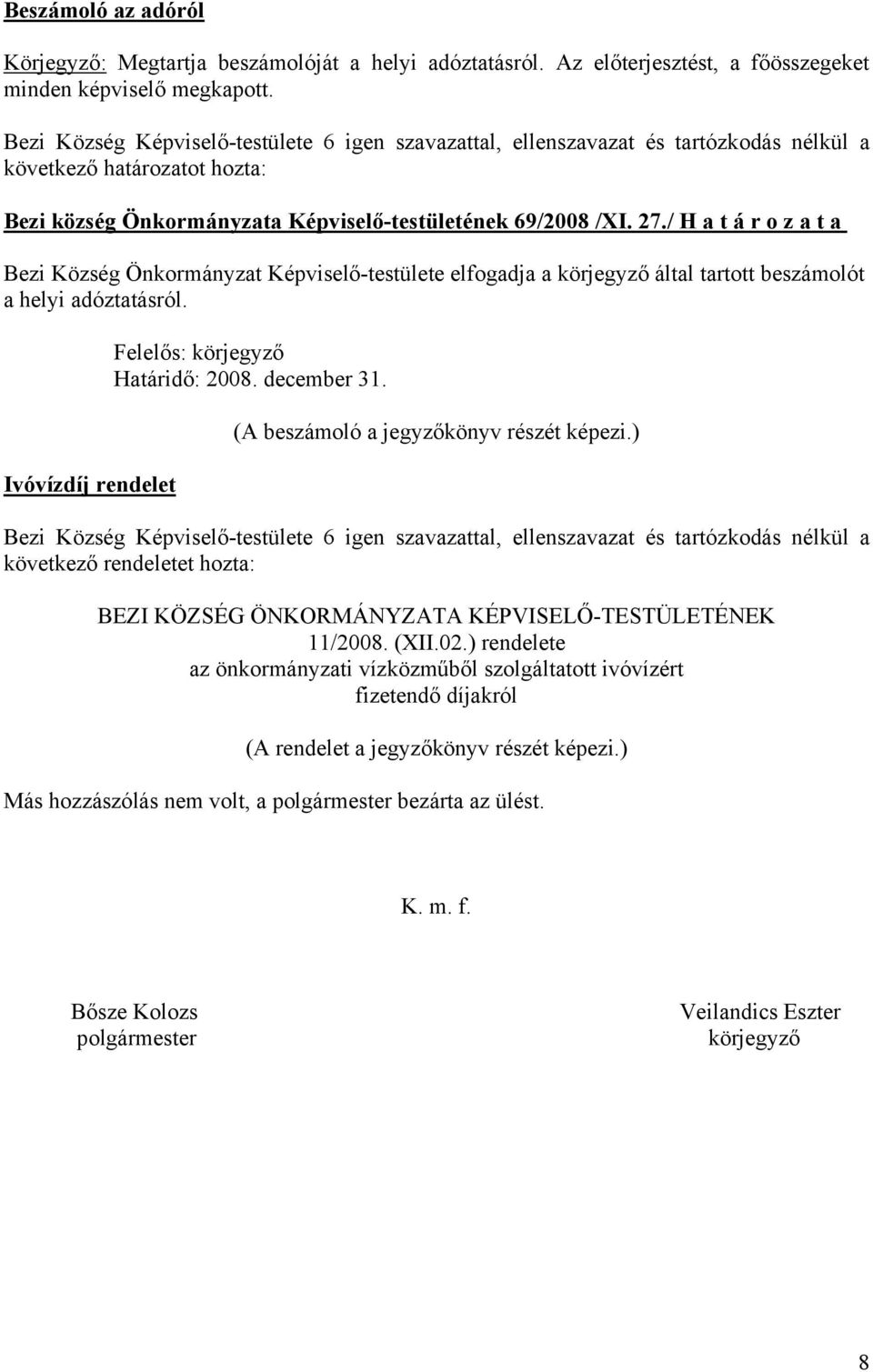 Beszámoló az adóról

Körjegyző: Megtartja beszámolóját a helyi adóztatásról. Az előterjesztést, a főösszegeket minden képviselő megkapott.

Bezi Község Képviselő-testülete 6 igen szavazattal, ellenszavazat és tartózkodás nélkül a következő határozatot hozta:

Bezi község Önkormányzata Képviselő-testületének 69/2008 /XI. 27./ H a t á r o z a t a

Bezi Község Önkormányzat Képviselő-testülete elfogadja a körjegyző által tartott beszámolót a helyi adóztatásról.

Felelős: körjegyző
Határidő: 2008. december 31.

(A beszámoló a jegyzőkönyv részét képezi.)

Ivóvízdíj rendelet

Bezi Község Képviselő-testülete 6 igen szavazattal, ellenszavazat és tartózkodás nélkül a következő rendeletet hozta:

BEZI KÖZSÉG ÖNKORMÁNYZATA KÉPVISELŐ-TESTÜLETÉNEK
11/2008. (XII.02.) rendelete
az önkormányzati vízközműből szolgáltatott ivóvízért
fizetendő díjakról

(A rendelet a jegyzőkönyv részét képezi.)

Más hozzászólás nem volt, a polgármester bezárta az ülést.

K. m. f.

Bősze Kolozs
polgármester

Veilandics Eszter
körjegyző

8